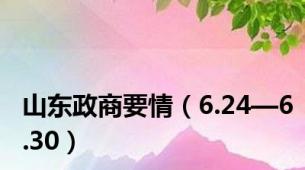 山东政商要情（6.24—6.30）